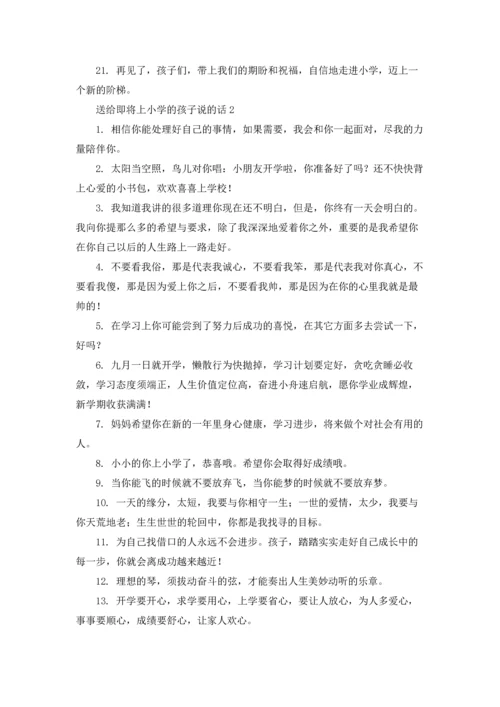 21. 再见了，孩子们，带上我们的期盼和祝福，自信地走进小学，迈上一个新的阶梯。

送给即将上小学的孩子说的话 2

1. 相信你能处理好自己的事情，如果需要，我会和你一起面对，尽我的力量陪伴你。

2. 太阳当空照，鸟儿对你唱：小朋友开学啦，你准备好了吗？还不快快背上心爱的小书包，欢欢喜喜上学校！

3. 我知道我讲的很多道理你现在还不明白，但是，你终有一天会明白的。我向你提那么多的希望与要求，除了我深深地爱着你之外，重要的是我希望你在你自己以后的人生路上一路走好。

4. 不要看我俗，那是代表我诚心，不要看我笨，那是代表我对你真心，不要看我傻，那是因为爱上你之后，不要看我帅，那是因为在你的心里我就是最帅的！

5. 在学习上你可能尝到了努力后成功的喜悦，在其它方面多去尝试一下，好吗？

6. 九月一日就开学，懒散行为快抛掉，学习计划要定好，贪吃贪睡必收敛，学习态度须端正，人生价值定位高，奋进小舟速启航，愿你学业成辉煌，新学期收获满满！

7. 妈妈希望你在新的一年里身心健康，学习进步，将来做个对社会有用的人。

8. 小小的你上小学了，恭喜哦。希望你会取得好成绩哦。

9. 当你能飞的时候就不要放弃飞，当你能梦的时候就不要放弃梦。

10. 一天的缘分，太短，我要与你相守一生；一世的爱情，太少，我要与你天荒地老；生生世世的轮回中，你都是我找寻的目标。

11. 为自己找借口的人永远不会进步。孩子，踏踏实实走好自己成长中的每一步，你就会离成功越来越近！

12. 理想的琴，须拔动奋斗的弦，才能奏出人生美妙动听的乐章。

13. 开学要开心，求学要用心，上学要省心，要让人放心，为人多爱心，事事要顺心，成绩要舒心，让家人欢心。